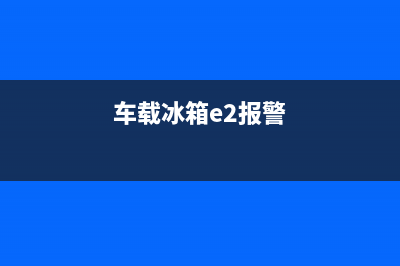 车载冰箱e2报警